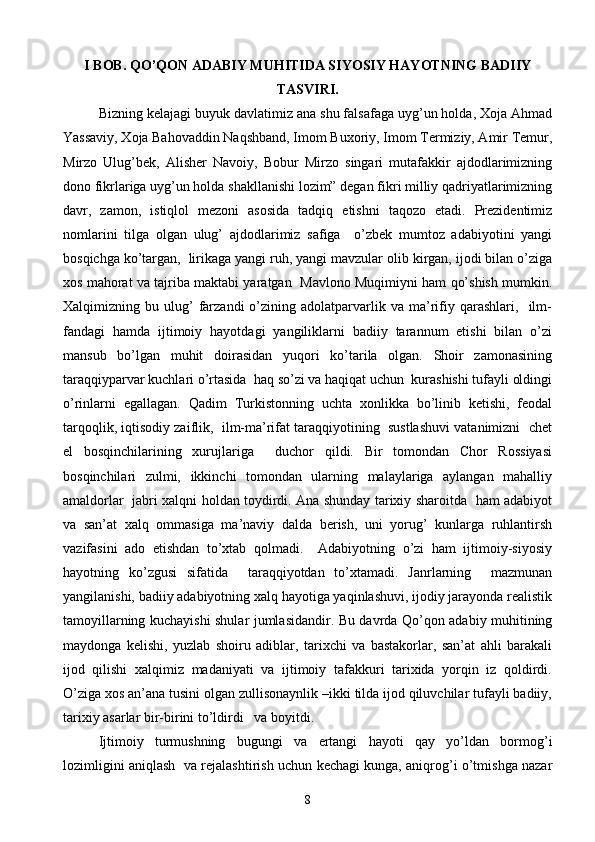 I BOB. QO’QON ADABIY MUHITIDA SIYOSIY HAYOTNING BADIIY TASVIRI.

Bizning kelajagi buyuk davlatimiz ana shu falsafaga uyg’un holda, Xoja Ahmad Yassaviy, Xoja Bahovaddin Naqshband, Imom Buxoriy, Imom Termiziy, Amir Temur, Mirzo Ulug’bek, Alisher Navoiy, Bobur Mirzo singari mutafakkir ajdodlarimizning dono fikrlariga uyg’un holda shakllanishi lozim” degan fikri milliy qadriyatlarimizning davr, zamon, istiqlol mezoni asosida tadqiq etishni taqozo etadi. Prezidentimiz nomlarini tilga olgan ulug’ ajdodlarimiz safiga o’zbek mumtoz adabiyotini yangi bosqichga ko’targan, lirikaga yangi ruh, yangi mavzular olib kirgan, ijodi bilan o’ziga xos mahorat va tajriba maktabi yaratgan Mavlono Muqimiyni ham qo’shish mumkin. Xalqimizning bu ulug’ farzandi o’zining adolatparvarlik va ma’rifiy qarashlari, ilm-fandagi hamda ijtimoiy hayotdagi yangiliklarni badiiy tarannum etishi bilan o’zi mansub bo’lgan muhit doirasidan yuqori ko’tarila olgan. Shoir zamonasining taraqqiyparvar kuchlari o’rtasida haq so’zi va haqiqat uchun kurashishi tufayli oldingi o’rinlarni egallagan. Qadim Turkistonning uchta xonlikka bo’linib ketishi, feodal tarqoqlik, iqtisodiy zaiflik, ilm-ma’rifat taraqqiyotining sustlashuvi vatanimizni chet el bosqinchilarining xurujlariga duchor qildi. Bir tomondan Chor Rossiyasi bosqinchilari zulmi, ikkinchi tomondan ularning malaylariga aylangan mahalliy amaldorlar jabri xalqni holdan toydirdi. Ana shunday tarixiy sharoitda ham adabiyot va san’at xalq ommasiga ma’naviy dalda berish, uni yorug’ kunlarga ruhlantirsh vazifasini ado etishdan to’xtab qolmadi. Adabiyotning o’zi ham ijtimoiy-siyosiy hayotning ko’zgusi sifatida taraqqiyotdan to’xtamadi. Janrlarning mazmunan yangilanishi, badiiy adabiyotning xalq hayotiga yaqinlashuvi, ijodiy jarayonda realistik tamoyillarning kuchayishi shular jumlasidandir. Bu davrda Qo’qon adabiy muhitining maydonga kelishi, yuzlab shoiru adiblar, tarixchi va bastakorlar, san’at ahli barakali ijod qilishi xalqimiz madaniyati va ijtimoiy tafakkuri tarixida yorqin iz qoldirdi. O’ziga xos an’ana tusini olgan zullisonaynlik –ikki tilda ijod qiluvchilar tufayli badiiy, tarixiy asarlar bir-birini to’ldirdi va boyitdi.

Ijtimoiy turmushning bugungi va ertangi hayoti qay yo’ldan bormog’i lozimligini aniqlash va rejalashtirish uchun kechagi kunga, aniqrog’i o’tmishga nazar

8